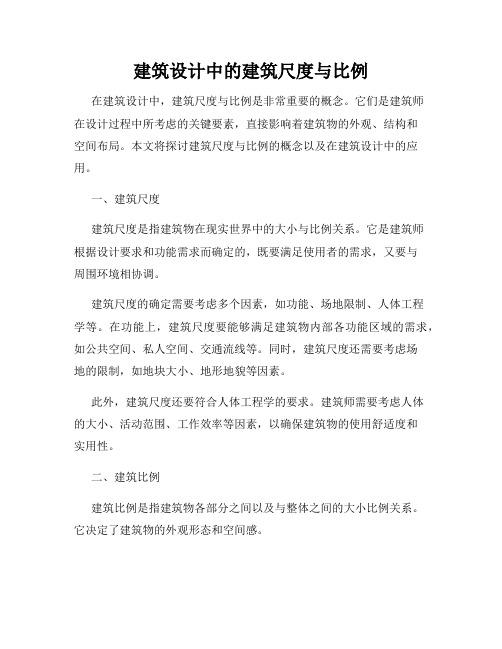 建筑设计中的建筑尺度与比例

在建筑设计中，建筑尺度与比例是非常重要的概念。它们是建筑师在设计过程中所考虑的关键要素，直接影响着建筑物的外观、结构和空间布局。本文将探讨建筑尺度与比例的概念以及在建筑设计中的应用。

一、建筑尺度

建筑尺度是指建筑物在现实世界中的大小与比例关系。它是建筑师根据设计要求和功能需求而确定的，既要满足使用者的需求，又要与周围环境相协调。

建筑尺度的确定需要考虑多个因素，如功能、场地限制、人体工程学等。在功能上，建筑尺度要能够满足建筑物内部各功能区域的需求，如公共空间、私人空间、交通流线等。同时，建筑尺度还需要考虑场地的限制，如地块大小、地形地貌等因素。

此外，建筑尺度还要符合人体工程学的要求。建筑师需要考虑人体的大小、活动范围、工作效率等因素，以确保建筑物的使用舒适度和实用性。

二、建筑比例

建筑比例是指建筑物各部分之间以及与整体之间的大小比例关系。它决定了建筑物的外观形态和空间感。